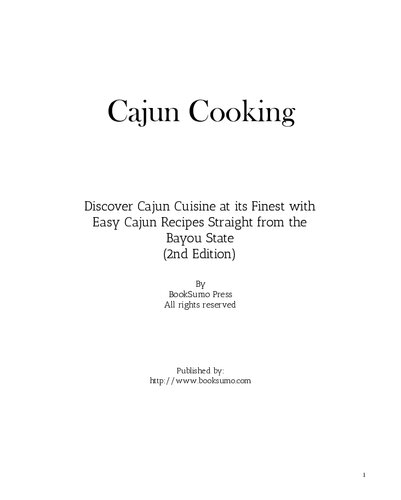 Cajun Cooking

Discover Cajun Cuisine at its Finest with Easy Cajun Recipes Straight from the Bayou State
(2nd Edition)

By
BookSumo Press
All rights reserved

Published by:
http://www.booksumo.com

1